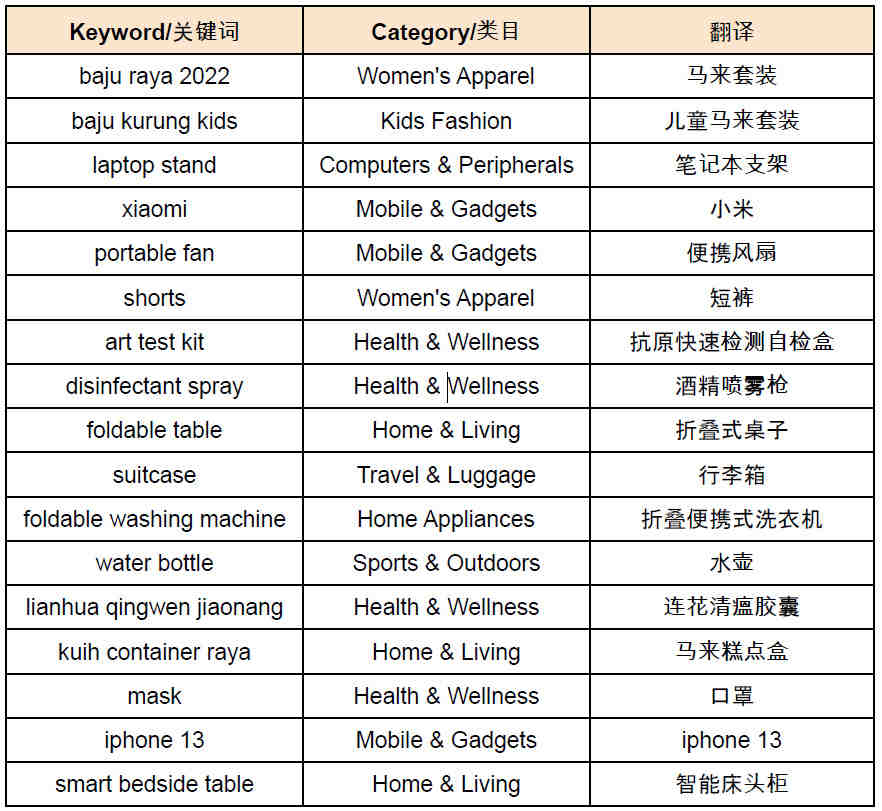 | Keyword/关键词 | Category/类目 | 翻译 |
|---|---|---|
| baju raya 2022 | Women's Apparel | 马来套装 |
| baju kurung kids | Kids Fashion | 儿童马来套装 |
| laptop stand | Computers & Peripherals | 笔记本支架 |
| xiaomi | Mobile & Gadgets | 小米 |
| portable fan | Mobile & Gadgets | 便携风扇 |
| shorts | Women's Apparel | 短裤 |
| art test kit | Health & Wellness | 抗原快速检测自检盒 |
| disinfectant spray | Health & Wellness | 酒精喷雾枪 |
| foldable table | Home & Living | 折叠式桌子 |
| suitcase | Travel & Luggage | 行李箱 |
| foldable washing machine | Home Appliances | 折叠便携式洗衣机 |
| water bottle | Sports & Outdoors | 水壶 |
| lianhua qingwen jiaonang | Health & Wellness | 连花清瘟胶囊 |
| kuih container raya | Home & Living | 马来糕点盒 |
| mask | Health & Wellness | 口罩 |
| iphone 13 | Mobile & Gadgets | iphone 13 |
| smart bedside table | Home & Living | 智能床头柜 |